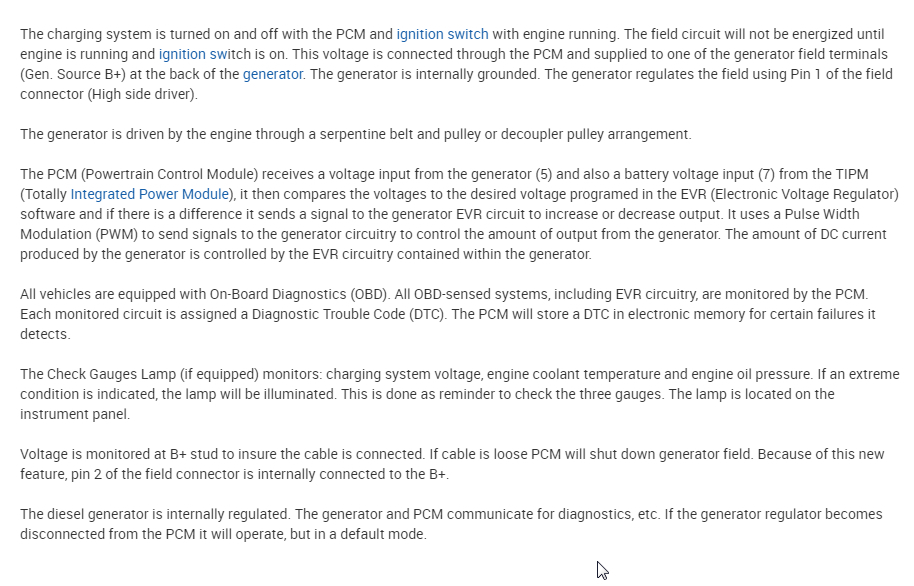 The charging system is turned on and off with the PCM and ignition switch with engine running. The field circuit will not be energized until engine is running and ignition switch is on. This voltage is connected through the PCM and supplied to one of the generator field terminals (Gen. Source B+) at the back of the generator. The generator is internally grounded. The generator regulates the field using Pin 1 of the field connector (High side driver).

The generator is driven by the engine through a serpentine belt and pulley or decoupler pulley arrangement.

The PCM (Powertrain Control Module) receives a voltage input from the generator (5) and also a battery voltage input (7) from the TIPM (Totally Integrated Power Module), it then compares the voltages to the desired voltage programed in the EVR (Electronic Voltage Regulator) software and if there is a difference it sends a signal to the generator EVR circuit to increase or decrease output. It uses a Pulse Width Modulation (PWM) to send signals to the generator circuitry to control the amount of output from the generator. The amount of DC current produced by the generator is controlled by the EVR circuitry contained within the generator.

All vehicles are equipped with On-Board Diagnostics (OBD). All OBD-sensed systems, including EVR circuitry, are monitored by the PCM. Each monitored circuit is assigned a Diagnostic Trouble Code (DTC). The PCM will store a DTC in electronic memory for certain failures it detects.

The Check Gauges Lamp (if equipped) monitors: charging system voltage, engine coolant temperature and engine oil pressure. If an extreme condition is indicated, the lamp will be illuminated. This is done as reminder to check the three gauges. The lamp is located on the instrument panel.

Voltage is monitored at B+ stud to insure the cable is connected. If cable is loose PCM will shut down generator field. Because of this new feature, pin 2 of the field connector is internally connected to the B+.

The diesel generator is internally regulated. The generator and PCM communicate for diagnostics, etc. If the generator regulator becomes disconnected from the PCM it will operate, but in a default mode.